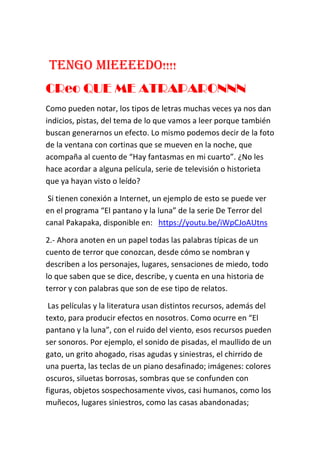 TENGO MIEEEEDO!!!!

CReo QUE ME ATRAPARONNN

Como pueden notar, los tipos de letras muchas veces ya nos dan indicios, pistas, del tema de lo que vamos a leer porque también buscan generarnos un efecto. Lo mismo podemos decir de la foto de la ventana con cortinas que se mueven en la noche, que acompaña al cuento de "Hay fantasmas en mi cuarto". ¿No les hace acordar a alguna película, serie de televisión o historieta que ya hayan visto o leído?

Si tienen conexión a Internet, un ejemplo de esto se puede ver en el programa "El pantano y la luna" de la serie De Terror del canal Pakapaka, disponible en: https://youtu.be/iWpCJoAUtns

2.- Ahora anoten en un papel todas las palabras típicas de un cuento de terror que conozcan, desde cómo se nombran y describen a los personajes, lugares, sensaciones de miedo, todo lo que saben que se dice, describe, y cuenta en una historia de terror y con palabras que son de ese tipo de relatos.

Las películas y la literatura usan distintos recursos, además del texto, para producir efectos en nosotros. Como ocurre en "El pantano y la luna", con el ruido del viento, esos recursos pueden ser sonoros. Por ejemplo, el sonido de pisadas, el maullido de un gato, un grito ahogado, risas agudas y siniestras, el chirrido de una puerta, las teclas de un piano desafinado; imágenes: colores oscuros, siluetas borrosas, sombras que se confunden con figuras, objetos sospechosamente vivos, casi humanos, como los muñecos, lugares siniestros, como las casas abandonadas;